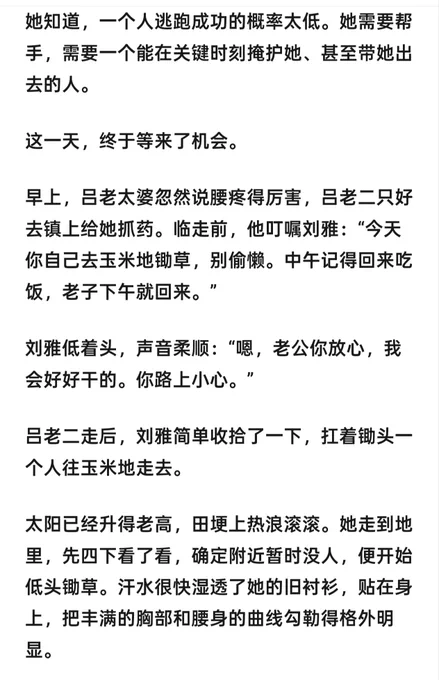 她知道，一个人逃跑成功的概率太低。她需要帮手，需要一个能在关键时刻掩护她、甚至带她出去的人。

这一天，终于等来了机会。

早上，吕老太婆忽然说腰疼得厉害，吕老二只好去镇上给她抓药。临走前，他叮嘱刘雅：“今天你自己去玉米地锄草，别偷懒。中午记得回来吃饭，老子下午就回来。”

刘雅低着头，声音柔顺：“嗯，老公你放心，我会好好干的。你路上小心。”

吕老二走后，刘雅简单收拾了一下，扛着锄头一个人往玉米地走去。

太阳已经升得老高，田埂上热浪滚滚。她走到地里，先四下看了看，确定附近暂时没人，便开始低头锄草。汗水很快湿透了她的旧衬衫，贴在身上，把丰满的胸部和腰身的曲线勾勒得格外明显。